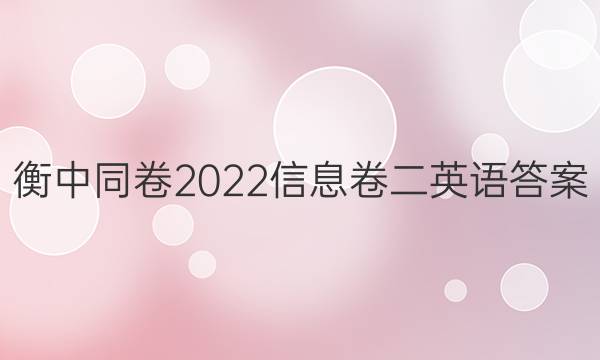 衡中同卷2022信息卷二英语答案